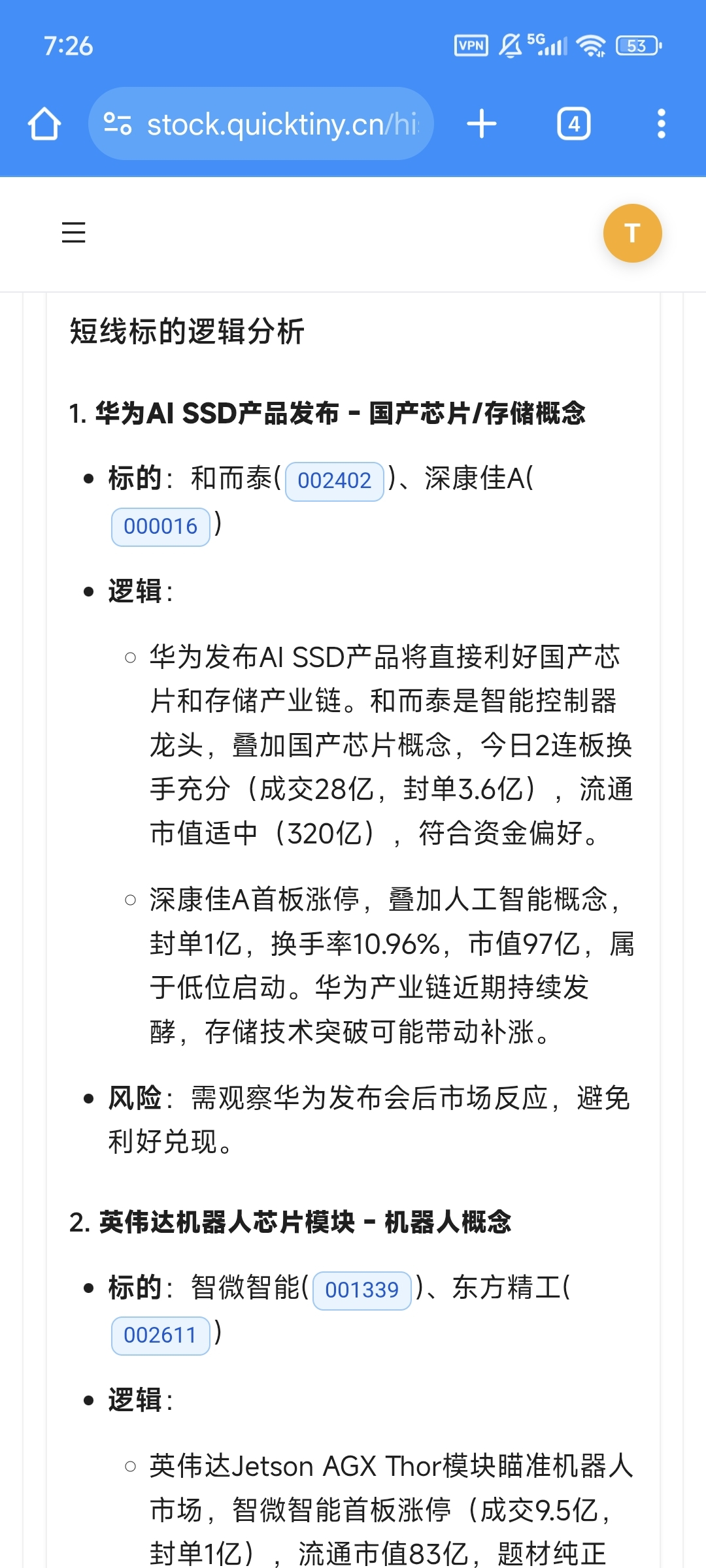 7:26

VPN 5G 53

stock.quicktiny.cn/hi

4

T

短线标的逻辑分析

1. 华为AI SSD产品发布 - 国产芯片/存储概念

• 标的：和而泰( 002402 )、深康佳A( 000016 )

• 逻辑：

○ 华为发布AI SSD产品将直接利好国产芯片和存储产业链。和而泰是智能控制器龙头，叠加国产芯片概念，今日2连板换手充分（成交28亿，封单3.6亿），流通市值适中（320亿），符合资金偏好。

○ 深康佳A首板涨停，叠加人工智能概念，封单1亿，换手率10.96%，市值97亿，属于低位启动。华为产业链近期持续发酵，存储技术突破可能带动补涨。

• 风险：需观察华为发布会后市场反应，避免利好兑现。

2. 英伟达机器人芯片模块 - 机器人概念

• 标的：智微智能( 001339 )、东方精工( 002611 )

• 逻辑：

○ 英伟达Jetson AGX Thor模块瞄准机器人市场，智微智能首板涨停（成交9.5亿，封单1亿），流通市值83亿，题材纯正